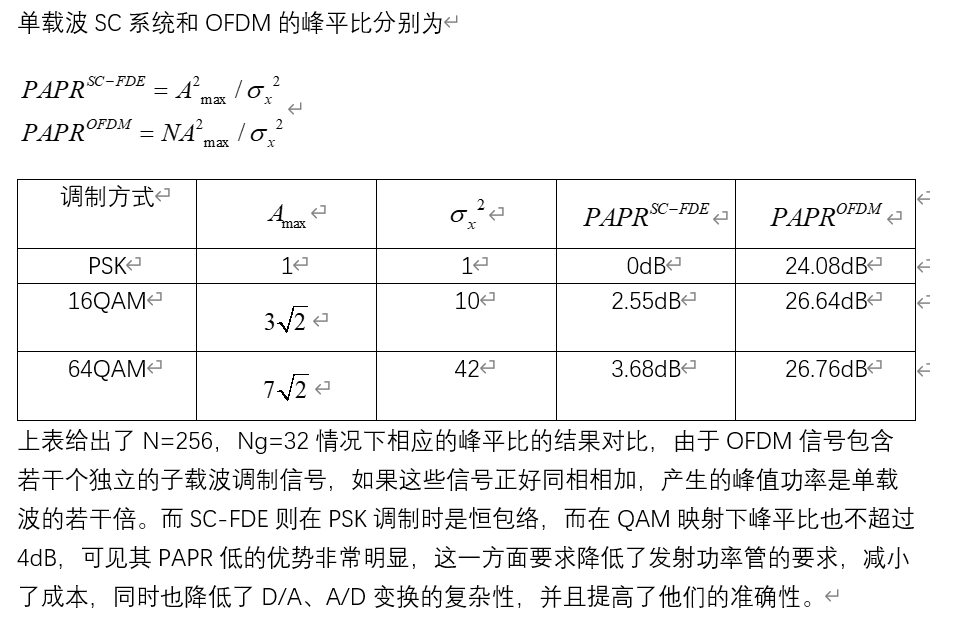 单载波 SC 系统和 OFDM 的峰平比分别为

$PAPR^{SC-FDE} = A^2_{\max} / \sigma_x^2$
$PAPR^{OFDM} = NA^2_{\max} / \sigma_x^2$

| 调制方式 | $A_{\max}$ | $\sigma_x^2$ | $PAPR^{SC-FDE}$ | $PAPR^{OFDM}$ |
|---|---|---|---|---|
| PSK | 1 | 1 | 0dB | 24.08dB |
| 16QAM | $3\sqrt{2}$ | 10 | 2.55dB | 26.64dB |
| 64QAM | $7\sqrt{2}$ | 42 | 3.68dB | 26.76dB |

上表给出了 N=256，Ng=32 情况下相应的峰平比的结果对比，由于 OFDM 信号包含若干个独立的子载波调制信号，如果这些信号正好同相相加，产生的峰值功率是单载波的若干倍。而 SC-FDE 则在 PSK 调制时是恒包络，而在 QAM 映射下峰平比也不超过 4dB，可见其 PAPR 低的优势非常明显，这一方面要求降低了发射功率管的要求，减小了成本，同时也降低了 D/A、A/D 变换的复杂性，并且提高了他们的准确性。